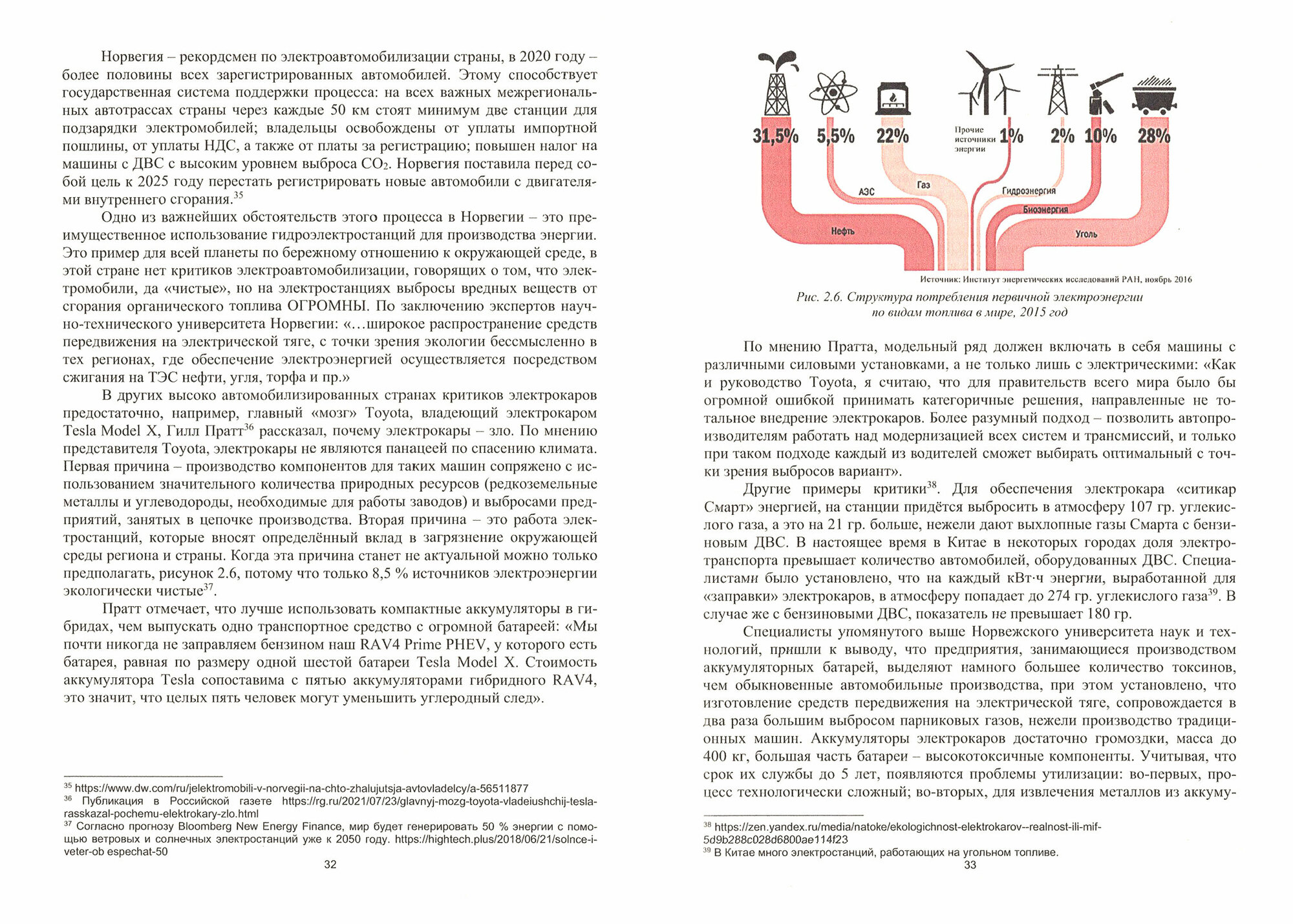 Норвегия – рекордсмен по электроавтомобилизации страны, в 2020 году – более половины всех зарегистрированных автомобилей. Этому способствует государственная система поддержки процесса: на всех важных межрегиональных автотрассах страны через каждые 50 км стоят минимум две станции для подзарядки электромобилей; владельцы освобождены от уплаты импортной пошлины, от уплаты НДС, а также от платы за регистрацию; повышен налог на машины с ДВС с высоким уровнем выброса $CO_2$. Норвегия поставила перед собой цель к 2025 году перестать регистрировать новые автомобили с двигателями внутреннего сгорания.$^{35}$

Одно из важнейших обстоятельств этого процесса в Норвегии – это преимущественное использование гидроэлектростанций для производства энергии. Это пример для всей планеты по бережному отношению к окружающей среде, в этой стране нет критиков электроавтомобилизации, говорящих о том, что электромобили, да «чистые», но на электростанциях выбросы вредных веществ от сгорания органического топлива ОГРОМНЫ. По заключению экспертов научно-технического университета Норвегии: «...широкое распространение средств передвижения на электрической тяге, с точки зрения экологии бессмысленно в тех регионах, где обеспечение электроэнергией осуществляется посредством сжигания на ТЭС нефти, угля, торфа и пр.»

В других высоко автомобилизированных странах критиков электрокаров предостаточно, например, главный «мозг» Toyota, владеющий электрокаром Tesla Model X, Гилл Пратт$^{36}$ рассказал, почему электрокары – зло. По мнению представителя Toyota, электрокары не являются панацеей по спасению климата. Первая причина – производство компонентов для таких машин сопряжено с использованием значительного количества природных ресурсов (редкоземельные металлы и углеводороды, необходимые для работы заводов) и выбросами предприятий, занятых в цепочке производства. Вторая причина – это работа электростанций, которые вносят определённый вклад в загрязнение окружающей среды региона и страны. Когда эта причина станет не актуальной можно только предполагать, рисунок 2.6, потому что только 8,5 % источников электроэнергии экологически чистые$^{37}$.

Пратт отмечает, что лучше использовать компактные аккумуляторы в гибридах, чем выпускать одно транспортное средство с огромной батареей: «Мы почти никогда не заправляем бензином наш RAV4 Prime PHEV, у которого есть батарея, равная по размеру одной шестой батареи Tesla Model X. Стоимость аккумулятора Tesla сопоставима с пятью аккумуляторами гибридного RAV4, это значит, что целых пять человек могут уменьшить углеродный след».

$^{35}$ https://www.dw.com/ru/jelektromobili-v-norvegii-na-chto-zhalujutsja-avtovladelcy/a-56511877
$^{36}$ Публикация в Российской газете https://rg.ru/2021/07/23/glavnyj-mozg-toyota-vladeiushchij-tesla-rasskazal-pochemu-elektrokary-zlo.html
$^{37}$ Согласно прогнозу Bloomberg New Energy Finance, мир будет генерировать 50 % энергии с помощью ветровых и солнечных электростанций уже к 2050 году. https://hightech.plus/2018/06/21/solnce-i-veter-ob espechat-50

32

31,5% 5,5% 22% Прочие источники энергии 1% 2% 10% 28%
АЭС Газ Гидроэнергия Биоэнергия Нефть Уголь
Источник: Институт энергетических исследований РАН, ноябрь 2016

Рис. 2.6. Структура потребления первичной электроэнергии по видам топлива в мире, 2015 год

По мнению Пратта, модельный ряд должен включать в себя машины с различными силовыми установками, а не только лишь с электрическими: «Как и руководство Toyota, я считаю, что для правительств всего мира было бы огромной ошибкой принимать категоричные решения, направленные не тотальное внедрение электрокаров. Более разумный подход – позволить автопроизводителям работать над модернизацией всех систем и трансмиссий, и только при таком подходе каждый из водителей сможет выбирать оптимальный с точки зрения выбросов вариант».

Другие примеры критики$^{38}$. Для обеспечения электрокара «ситикар Смарт» энергией, на станции придётся выбросить в атмосферу 107 гр. углекислого газа, а это на 21 гр. больше, нежели дают выхлопные газы Смарта с бензиновым ДВС. В настоящее время в Китае в некоторых городах доля электротранспорта превышает количество автомобилей, оборудованных ДВС. Специалистами было установлено, что на каждый кВт·ч энергии, выработанной для «заправки» электрокаров, в атмосферу попадает до 274 гр. углекислого газа$^{39}$. В случае же с бензиновыми ДВС, показатель не превышает 180 гр.

Специалисты упомянутого выше Норвежского университета наук и технологий, пришли к выводу, что предприятия, занимающиеся производством аккумуляторных батарей, выделяют намного большее количество токсинов, чем обыкновенные автомобильные производства, при этом установлено, что изготовление средств передвижения на электрической тяге, сопровождается в два раза большим выбросом парниковых газов, нежели производство традиционных машин. Аккумуляторы электрокаров достаточно громоздки, масса до 400 кг, большая часть батареи – высокотоксичные компоненты. Учитывая, что срок их службы до 5 лет, появляются проблемы утилизации: во-первых, процесс технологически сложный; во-вторых, для извлечения металлов из аккуму-

$^{38}$ https://zen.yandex.ru/media/natoke/ekologichnost-elektrokarov--realnost-ili-mif-5d9b288c028d6800ae114f23
$^{39}$ В Китае много электростанций, работающих на угольном топливе.

33